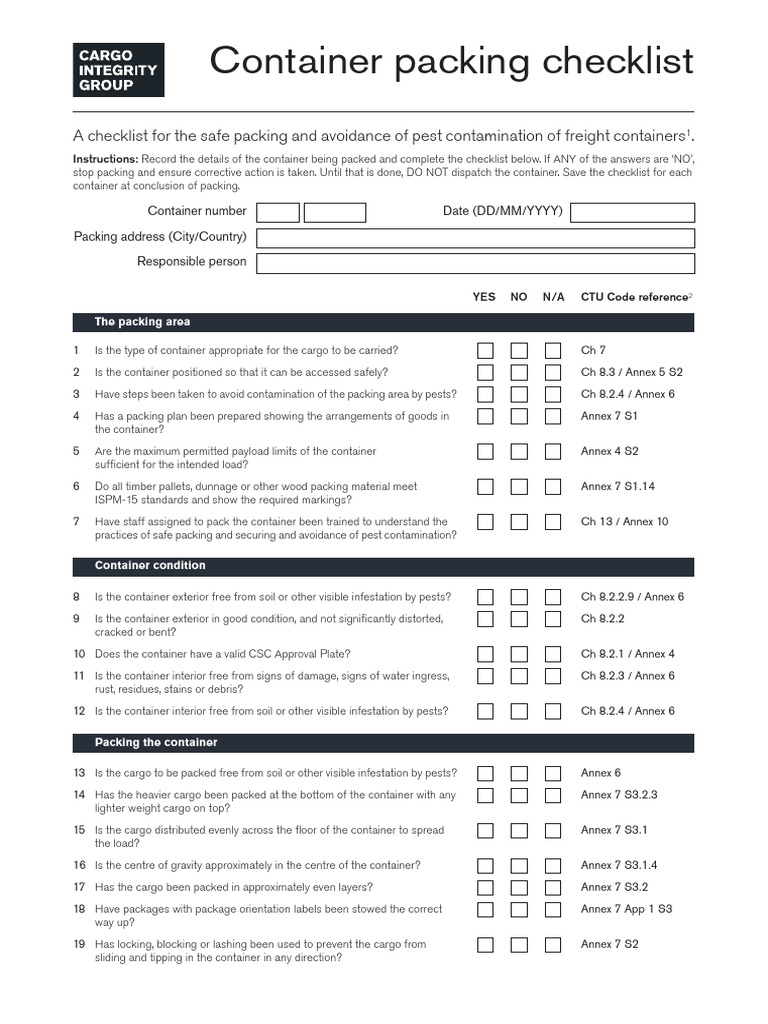 CARGO INTEGRITY GROUP

Container packing checklist

A checklist for the safe packing and avoidance of pest contamination of freight containers$^1$.

**Instructions:** Record the details of the container being packed and complete the checklist below. If ANY of the answers are 'NO', stop packing and ensure corrective action is taken. Until that is done, DO NOT dispatch the container. Save the checklist for each container at conclusion of packing.

Container number

Date (DD/MM/YYYY)

Packing address (City/Country)

Responsible person

| | | YES | NO | N/A | CTU Code reference$^2$ |
|---|---|---|---|---|---|
| | **The packing area** | | | | |
| 1 | Is the type of container appropriate for the cargo to be carried? | | | | Ch 7 |
| 2 | Is the container positioned so that it can be accessed safely? | | | | Ch 8.3 / Annex 5 S2 |
| 3 | Have steps been taken to avoid contamination of the packing area by pests? | | | | Ch 8.2.4 / Annex 6 |
| 4 | Has a packing plan been prepared showing the arrangements of goods in the container? | | | | Annex 7 S1 |
| 5 | Are the maximum permitted payload limits of the container sufficient for the intended load? | | | | Annex 4 S2 |
| 6 | Do all timber pallets, dunnage or other wood packing material meet ISPM-15 standards and show the required markings? | | | | Annex 7 S1.14 |
| 7 | Have staff assigned to pack the container been trained to understand the practices of safe packing and securing and avoidance of pest contamination? | | | | Ch 13 / Annex 10 |
| | **Container condition** | | | | |
| 8 | Is the container exterior free from soil or other visible infestation by pests? | | | | Ch 8.2.2.9 / Annex 6 |
| 9 | Is the container exterior in good condition, and not significantly distorted, cracked or bent? | | | | Ch 8.2.2 |
| 10 | Does the container have a valid CSC Approval Plate? | | | | Ch 8.2.1 / Annex 4 |
| 11 | Is the container interior free from signs of damage, signs of water ingress, rust, residues, stains or debris? | | | | Ch 8.2.3 / Annex 6 |
| 12 | Is the container interior free from soil or other visible infestation by pests? | | | | Ch 8.2.4 / Annex 6 |
| | **Packing the container** | | | | |
| 13 | Is the cargo to be packed free from soil or other visible infestation by pests? | | | | Annex 6 |
| 14 | Has the heavier cargo been packed at the bottom of the container with any lighter weight cargo on top? | | | | Annex 7 S3.2.3 |
| 15 | Is the cargo distributed evenly across the floor of the container to spread the load? | | | | Annex 7 S3.1 |
| 16 | Is the centre of gravity approximately in the centre of the container? | | | | Annex 7 S3.1.4 |
| 17 | Has the cargo been packed in approximately even layers? | | | | Annex 7 S3.2 |
| 18 | Have packages with package orientation labels been stowed the correct way up? | | | | Annex 7 App 1 S3 |
| 19 | Has locking, blocking or lashing been used to prevent the cargo from sliding and tipping in the container in any direction? | | | | Annex 7 S2 |